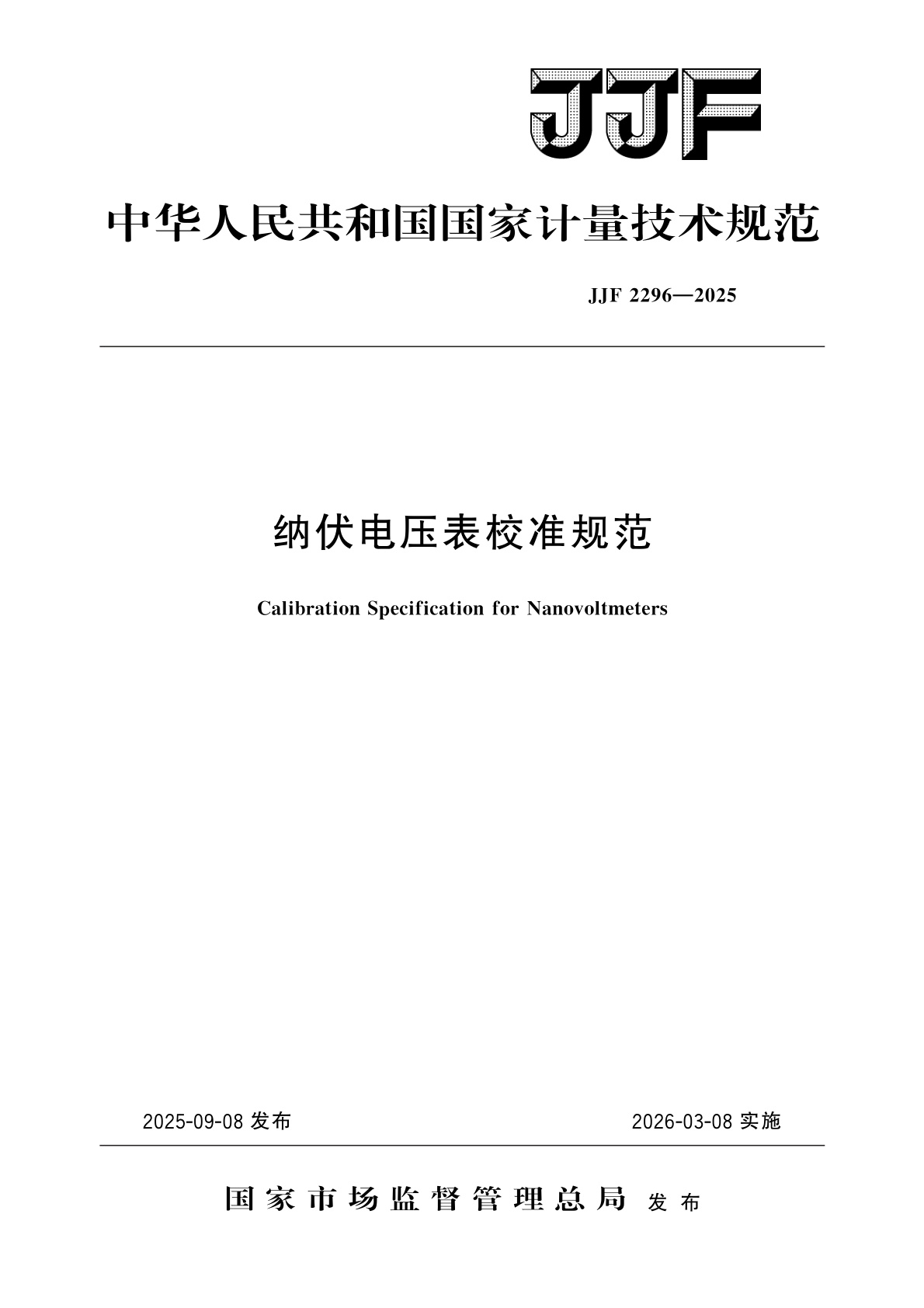 JJF

中华人民共和国国家计量技术规范

JJF 2296—2025

纳伏电压表校准规范

Calibration Specification for Nanovoltmeters

2025-09-08 发布

2026-03-08 实施

国家市场监督管理总局 发布